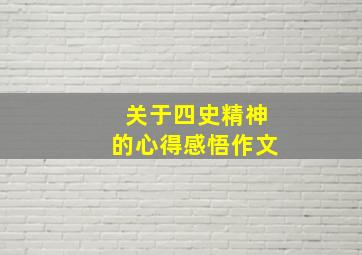 关于四史精神
的心得感悟作文